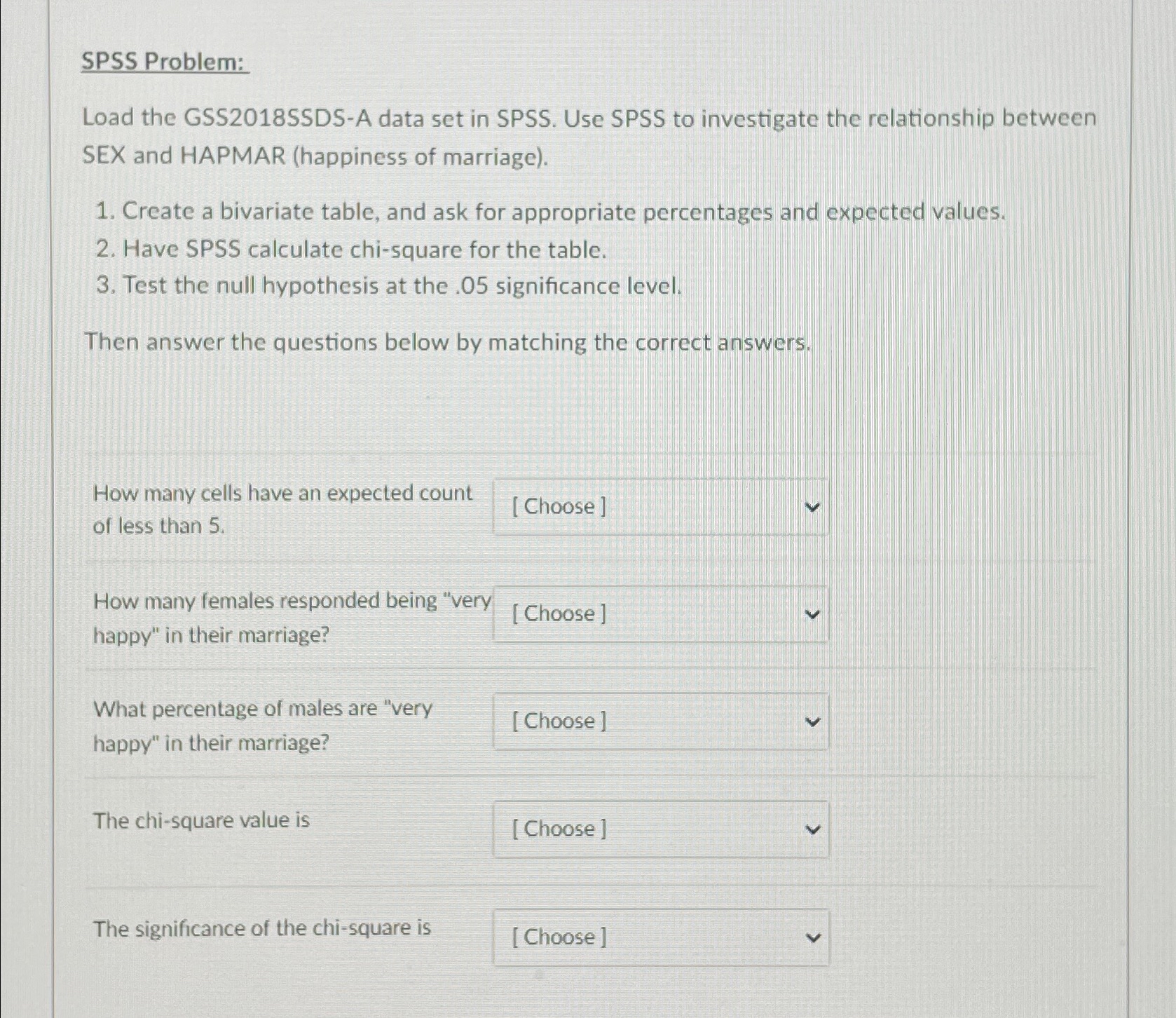 SPSS Problem:

Load the GSS2018SSDS-A data set in SPSS. Use SPSS to investigate the relationship between SEX and HAPMAR (happiness of marriage).

1. Create a bivariate table, and ask for appropriate percentages and expected values.
2. Have SPSS calculate chi-square for the table.
3. Test the null hypothesis at the .05 significance level.

Then answer the questions below by matching the correct answers.

How many cells have an expected count of less than 5.
[ Choose ]

How many females responded being "very happy" in their marriage?
[ Choose ]

What percentage of males are "very happy" in their marriage?
[ Choose ]

The chi-square value is
[ Choose ]

The significance of the chi-square is
[ Choose ]